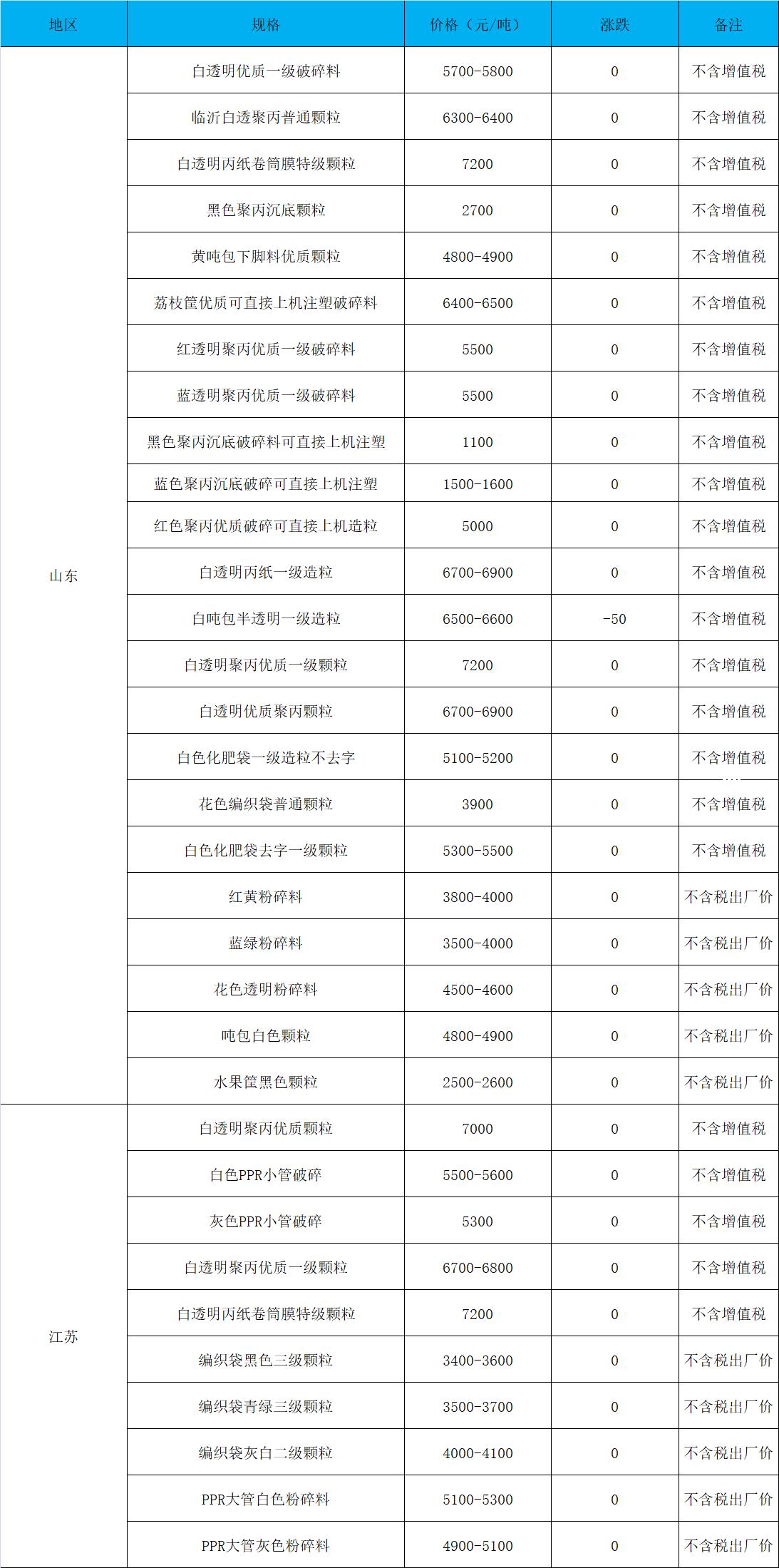 | 地区 | 规格 | 价格（元/吨） | 涨跌 | 备注 |
|---|---|---|---|---|
| 山东 | 白透明优质一级破碎料 | 5700-5800 | 0 | 不含增值税 |
|  | 临沂白透聚丙普通颗粒 | 6300-6400 | 0 | 不含增值税 |
|  | 白透明丙纸卷筒膜特级颗粒 | 7200 | 0 | 不含增值税 |
|  | 黑色聚丙沉底颗粒 | 2700 | 0 | 不含增值税 |
|  | 黄吨包下脚料优质颗粒 | 4800-4900 | 0 | 不含增值税 |
|  | 荔枝筐优质可直接上机注塑破碎料 | 6400-6500 | 0 | 不含增值税 |
|  | 红透明聚丙优质一级破碎料 | 5500 | 0 | 不含增值税 |
|  | 蓝透明聚丙优质一级破碎料 | 5500 | 0 | 不含增值税 |
|  | 黑色聚丙沉底破碎料可直接上机注塑 | 1100 | 0 | 不含增值税 |
|  | 蓝色聚丙沉底破碎可直接上机注塑 | 1500-1600 | 0 | 不含增值税 |
|  | 红色聚丙优质破碎可直接上机造粒 | 5000 | 0 | 不含增值税 |
|  | 白透明丙纸一级造粒 | 6700-6900 | 0 | 不含增值税 |
|  | 白吨包半透明一级造粒 | 6500-6600 | -50 | 不含增值税 |
|  | 白透明聚丙优质一级颗粒 | 7200 | 0 | 不含增值税 |
|  | 白透明优质聚丙颗粒 | 6700-6900 | 0 | 不含增值税 |
|  | 白色化肥袋一级造粒不去字 | 5100-5200 | 0 | 不含增值税 |
|  | 花色编织袋普通颗粒 | 3900 | 0 | 不含增值税 |
|  | 白色化肥袋去字一级颗粒 | 5300-5500 | 0 | 不含增值税 |
|  | 红黄粉碎料 | 3800-4000 | 0 | 不含税出厂价 |
|  | 蓝绿粉碎料 | 3500-4000 | 0 | 不含税出厂价 |
|  | 花色透明粉碎料 | 4500-4600 | 0 | 不含税出厂价 |
|  | 吨包白色颗粒 | 4800-4900 | 0 | 不含税出厂价 |
|  | 水果筐黑色颗粒 | 2500-2600 | 0 | 不含税出厂价 |
| 江苏 | 白透明聚丙优质颗粒 | 7000 | 0 | 不含增值税 |
|  | 白色PPR小管破碎 | 5500-5600 | 0 | 不含增值税 |
|  | 灰色PPR小管破碎 | 5300 | 0 | 不含增值税 |
|  | 白透明聚丙优质一级颗粒 | 6700-6800 | 0 | 不含增值税 |
|  | 白透明丙纸卷筒膜特级颗粒 | 7200 | 0 | 不含增值税 |
|  | 编织袋黑色三级颗粒 | 3400-3600 | 0 | 不含税出厂价 |
|  | 编织袋青绿三级颗粒 | 3500-3700 | 0 | 不含税出厂价 |
|  | 编织袋灰白二级颗粒 | 4000-4100 | 0 | 不含税出厂价 |
|  | PPR大管白色粉碎料 | 5100-5300 | 0 | 不含税出厂价 |
|  | PPR大管灰色粉碎料 | 4900-5100 | 0 | 不含税出厂价 |